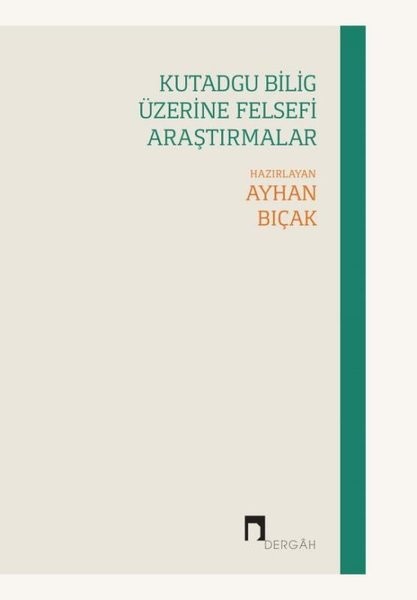 KUTADGU BİLİG ÜZERİNE FELSEFİ ARAŞTIRMALAR

HAZIRLAYAN
AYHAN BIÇAK

DERGÂH